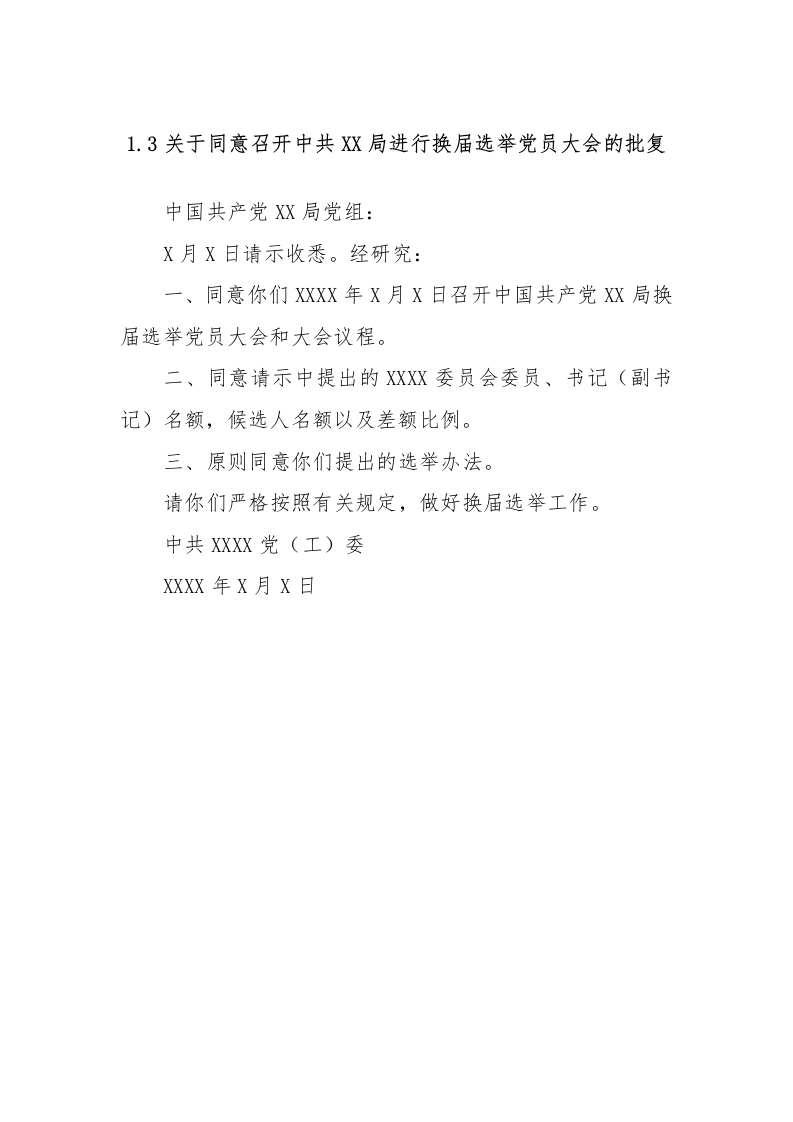 1.3 关于同意召开中共 XX 局进行换届选举党员大会的批复

中国共产党 XX 局党组：

X 月 X 日请示收悉。经研究：

一、同意你们 XXXX 年 X 月 X 日召开中国共产党 XX 局换届选举党员大会和大会议程。

二、同意请示中提出的 XXXX 委员会委员、书记（副书记）名额，候选人名额以及差额比例。

三、原则同意你们提出的选举办法。

请你们严格按照有关规定，做好换届选举工作。

中共 XXXX 党（工）委

XXXX 年 X 月 X 日